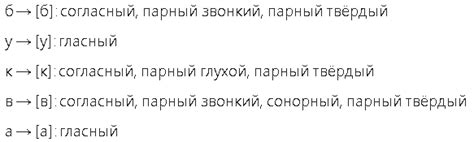 б → [б]: согласный, парный звонкий, парный твёрдый

у → [у]: гласный

к → [к]: согласный, парный глухой, парный твёрдый

в → [в]: согласный, парный звонкий, сонорный, парный твёрдый

а → [а]: гласный